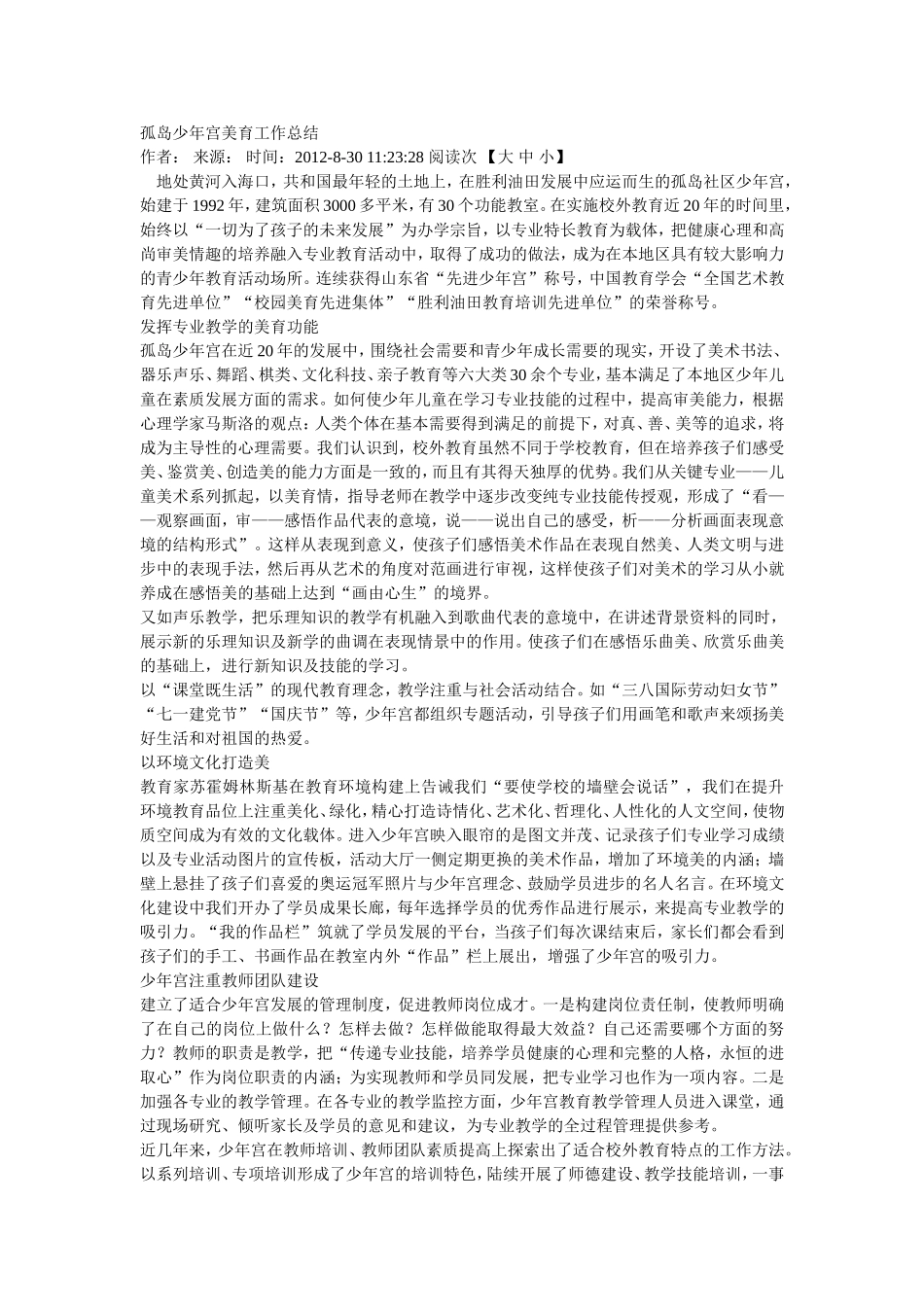 孤岛少年宫美育工作总结
作者： 来源： 时间：2012-8-30 11:23:28 阅读次 【大 中 小】

地处黄河入海口，共和国最年轻的土地上，在胜利油田发展中应运而生的孤岛社区少年宫，始建于1992年，建筑面积3000多平米，有30个功能教室。在实施校外教育近20年的时间里，始终以“一切为了孩子的未来发展”为办学宗旨，以专业特长教育为载体，把健康心理和高尚审美情趣的培养融入专业教育活动中，取得了成功的做法，成为在本地区具有较大影响力的青少年教育活动场所。连续获得山东省“先进少年宫”称号，中国教育学会“全国艺术教育先进单位”“校园美育先进集体”“胜利油田教育培训先进单位”的荣誉称号。

发挥专业教学的美育功能

孤岛少年宫在近20年的发展中，围绕社会需要和青少年成长需要的现实，开设了美术书法、器乐声乐、舞蹈、棋类、文化科技、亲子教育等六大类30余个专业，基本满足了本地区少年儿童在素质发展方面的需求。如何使少年儿童在学习专业技能的过程中，提高审美能力，根据心理学家马斯洛的观点：人类个体在基本需要得到满足的前提下，对真、善、美等的追求，将成为主导性的心理需要。我们认识到，校外教育虽然不同于学校教育，但在培养孩子们感受美、鉴赏美、创造美的能力方面是一致的，而且有其得天独厚的优势。我们从关键专业——儿童美术系列抓起，以美育情，指导老师在教学中逐步改变纯专业技能传授观，形成了“看——观察画面，审——感悟作品代表的意境，说——说出自己的感受，析——分析画面表现意境的结构形式”。这样从表现到意义，使孩子们感悟美术作品在表现自然美、人类文明与进步中的表现手法，然后再从艺术的角度对范画进行审视，这样使孩子们对美术的学习从小就养成在感悟美的基础上达到“画由心生”的境界。

又如声乐教学，把乐理知识的教学有机融入到歌曲代表的意境中，在讲述背景资料的同时，展示新的乐理知识及新学的曲调在表现情景中的作用。使孩子们在感悟乐曲美、欣赏乐曲美的基础上，进行新知识及技能的学习。

以“课堂既生活”的现代教育理念，教学注重与社会活动结合。如“三八国际劳动妇女节”“七一建党节”“国庆节”等，少年宫都组织专题活动，引导孩子们用画笔和歌声来颂扬美好生活和对祖国的热爱。

以环境文化打造美

教育家苏霍姆林斯基在教育环境构建上告诫我们“要使学校的墙壁会说话”，我们在提升环境教育品位上注重美化、绿化，精心打造诗情化、艺术化、哲理化、人性化的人文空间，使物质空间成为有效的文化载体。进入少年宫映入眼帘的是图文并茂、记录孩子们专业学习成绩以及专业活动图片的宣传板，活动大厅一侧定期更换的美术作品，增加了环境美的内涵；墙壁上悬挂了孩子们喜爱的奥运冠军照片与少年宫理念、鼓励学员进步的名人名言。在环境文化建设中我们开办了学员成果长廊，每年选择学员的优秀作品进行展示，来提高专业教学的吸引力。“我的作品栏”筑就了学员发展的平台，当孩子们每次课结束后，家长们都会看到孩子们的手工、书画作品在教室内外“作品”栏上展出，增强了少年宫的吸引力。

少年宫注重教师团队建设

建立了适合少年宫发展的管理制度，促进教师岗位成才。一是构建岗位责任制，使教师明确了在自己的岗位上做什么？怎样去做？怎样做能取得最大效益？自己还需要哪个方面的努力？教师的职责是教学，把“传递专业技能，培养学员健康的心理和完整的人格，永恒的进取心”作为岗位职责的内涵；为实现教师和学员同发展，把专业学习也作为一项内容。二是加强各专业的教学管理。在各专业的教学监控方面，少年宫教育教学管理人员进入课堂，通过现场研究、倾听家长及学员的意见和建议，为专业教学的全过程管理提供参考。

近几年来，少年宫在教师培训、教师团队素质提高上探索出了适合校外教育特点的工作方法。以系列培训、专项培训形成了少年宫的培训特色，陆续开展了师德建设、教学技能培训，一事